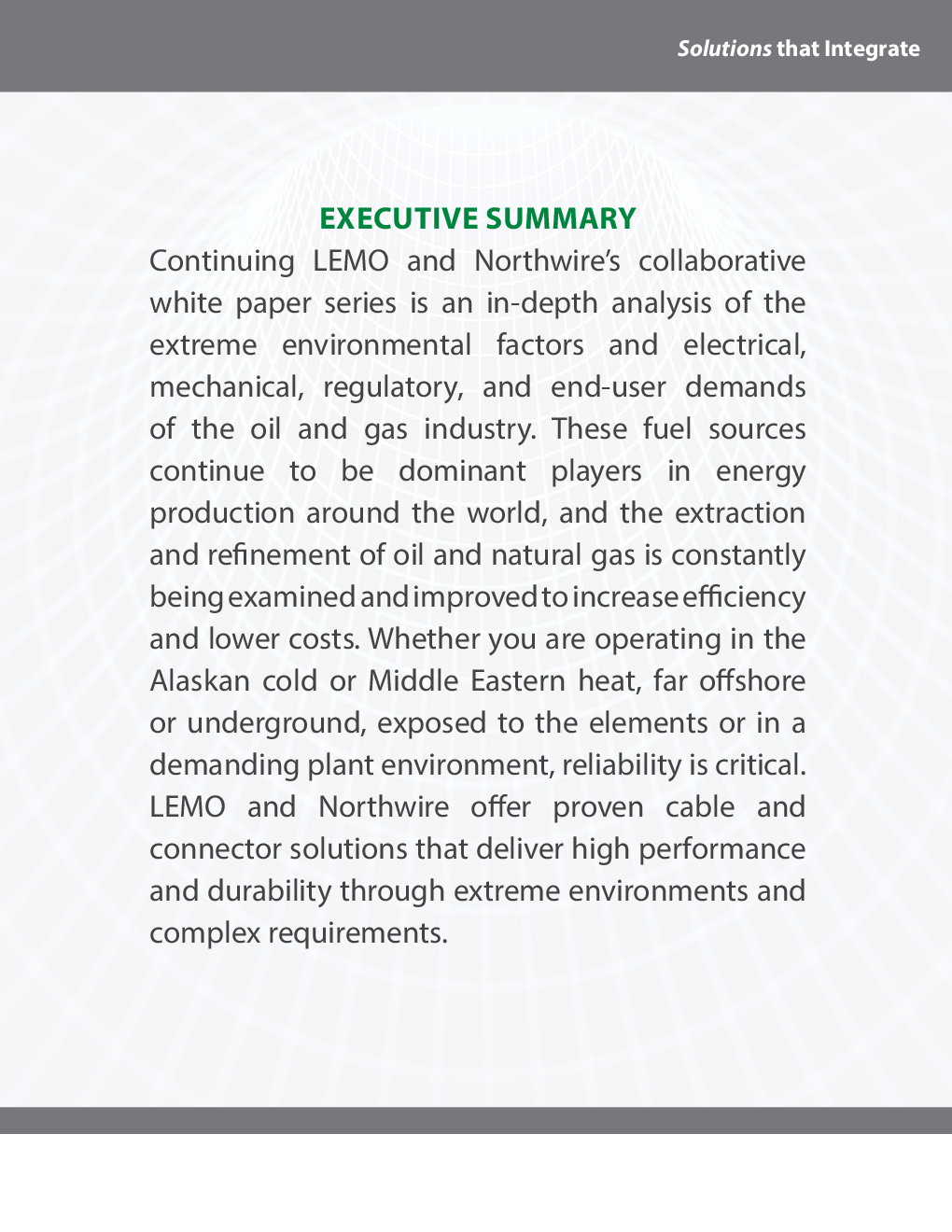 Solutions that Integrate

EXECUTIVE SUMMARY

Continuing LEMO and Northwire's collaborative white paper series is an in-depth analysis of the extreme environmental factors and electrical, mechanical, regulatory, and end-user demands of the oil and gas industry. These fuel sources continue to be dominant players in energy production around the world, and the extraction and refinement of oil and natural gas is constantly being examined and improved to increase efficiency and lower costs. Whether you are operating in the Alaskan cold or Middle Eastern heat, far offshore or underground, exposed to the elements or in a demanding plant environment, reliability is critical. LEMO and Northwire offer proven cable and connector solutions that deliver high performance and durability through extreme environments and complex requirements.